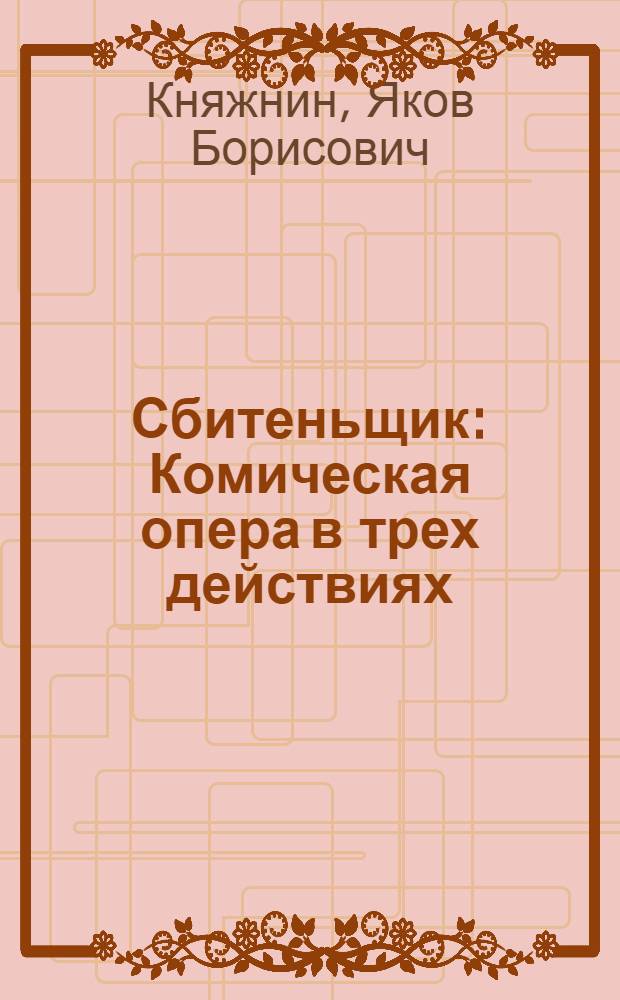 Княжнин, Яков Борисович

Сбитеньщик: Комическая опера в трех действиях